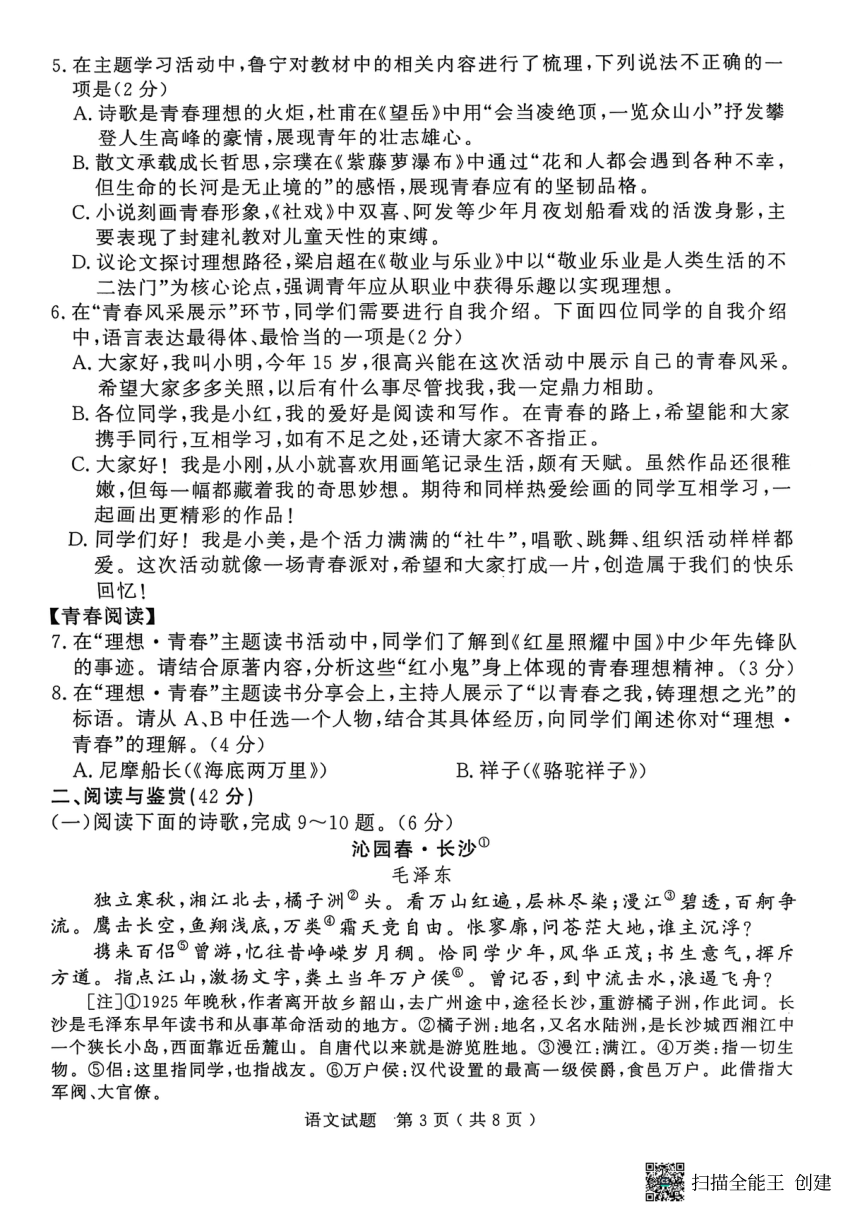 5. 在主题学习活动中，鲁宁对教材中的相关内容进行了梳理，下列说法不正确的一项是（2分）

A. 诗歌是青春理想的火炬，杜甫在《望岳》中用“会当凌绝顶，一览众山小”抒发攀登人生高峰的豪情，展现青年的壮志雄心。

B. 散文承载成长哲思，宗璞在《紫藤萝瀑布》中通过“花和人都会遇到各种不幸，但生命的长河是无止境的”的感悟，展现青春应有的坚韧品格。

C. 小说刻画青春形象，《社戏》中双喜、阿发等少年月夜划船看戏的活泼身影，主要表现了封建礼教对儿童天性的束缚。

D. 议论文探讨理想路径，梁启超在《敬业与乐业》中以“敬业乐业是人类生活的不二法门”为核心论点，强调青年应从职业中获得乐趣以实现理想。

6. 在“青春风采展示”环节，同学们需要进行自我介绍。下面四位同学的自我介绍中，语言表达最得体、最恰当的一项是（2分）

A. 大家好，我叫小明，今年15岁，很高兴能在这次活动中展示自己的青春风采。希望大家多多关照，以后有什么事尽管找我，我一定鼎力相助。

B. 各位同学，我是小红，我的爱好是阅读和写作。在青春的路上，希望能和大家携手同行，互相学习，如有不足之处，还请大家不吝指正。

C. 大家好！我是小刚，从小就喜欢用画笔记录生活，颇有天赋。虽然作品还很稚嫩，但每一幅都藏着我的奇思妙想。期待和同样热爱绘画的同学互相学习，一起画出更精彩的作品！

D. 同学们好！我是小美，是个活力满满的“社牛”，唱歌、跳舞、组织活动样样都爱。这次活动就像一场青春派对，希望和大家打成一片，创造属于我们的快乐回忆！

【青春阅读】

7. 在“理想·青春”主题读书活动中，同学们了解到《红星照耀中国》中少年先锋队的事迹。请结合原著内容，分析这些“红小鬼”身上体现的青春理想精神。（3分）

8. 在“理想·青春”主题读书分享会上，主持人展示了“以青春之我，铸理想之光”的标语。请从A、B中任选一个人物，结合其具体经历，向同学们阐述你对“理想·青春”的理解。（4分）

A. 尼摩船长（《海底两万里》）　　B. 祥子（《骆驼祥子》）

二、阅读与鉴赏（42分）

（一）阅读下面的诗歌，完成9～10题。（6分）

沁园春·长沙①

毛泽东

独立寒秋，湘江北去，橘子洲②头。看万山红遍，层林尽染；漫江③碧透，百舸争流。鹰击长空，鱼翔浅底，万类④霜天竞自由。怅寥廓，问苍茫大地，谁主沉浮？

携来百侣⑤曾游，忆往昔峥嵘岁月稠。恰同学少年，风华正茂；书生意气，挥斥方遒。指点江山，激扬文字，粪土当年万户侯⑥。曾记否，到中流击水，浪遏飞舟？

［注］①1925年晚秋，作者离开故乡韶山，去广州途中，途径长沙，重游橘子洲，作此词。长沙是毛泽东早年读书和从事革命活动的地方。②橘子洲：地名，又名水陆洲，是长沙城西湘江中一个狭长小岛，西面靠近岳麓山。自唐代以来就是游览胜地。③漫江：满江。④万类：指一切生物。⑤侣：这里指同学，也指战友。⑥万户侯：汉代设置的最高一级侯爵，食邑万户。此借指大军阀、大官僚。

语文试题　第3页（共8页）

扫描全能王 创建